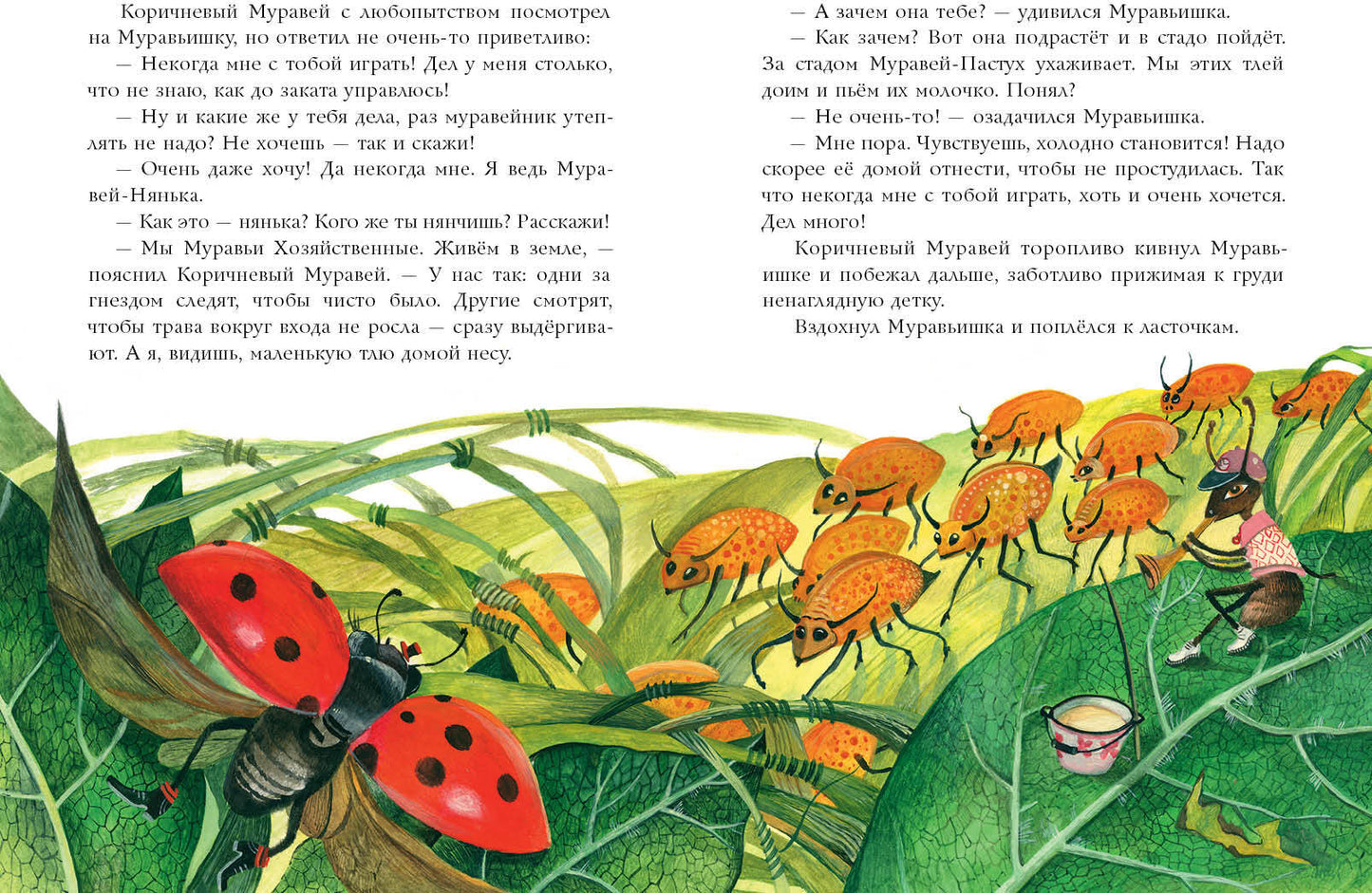 Коричневый Муравей с любопытством посмотрел на Муравьишку, но ответил не очень-то приветливо:

— Некогда мне с тобой играть! Дел у меня столько, что не знаю, как до заката управлюсь!

— Ну и какие же у тебя дела, раз муравейник утеплять не надо? Не хочешь — так и скажи!

— Очень даже хочу! Да некогда мне. Я ведь Муравей-Нянька.

— Как это — нянька? Кого же ты нянчишь? Расскажи!

— Мы Муравьи Хозяйственные. Живём в земле, — пояснил Коричневый Муравей. — У нас так: одни за гнездом следят, чтобы чисто было. Другие смотрят, чтобы трава вокруг входа не росла — сразу выдёргивают. А я, видишь, маленькую тлю домой несу.

— А зачем она тебе? — удивился Муравьишка.

— Как зачем? Вот она подрастёт и в стадо пойдёт. За стадом Муравей-Пастух ухаживает. Мы этих тлей доим и пьём их молочко. Понял?

— Не очень-то! — озадачился Муравьишка.

— Мне пора. Чувствуешь, холодно становится! Надо скорее её домой отнести, чтобы не простудилась. Так что некогда мне с тобой играть, хоть и очень хочется. Дел много!

Коричневый Муравей торопливо кивнул Муравьишке и побежал дальше, заботливо прижимая к груди ненаглядную детку.

Вздохнул Муравьишка и поплёлся к ласточкам.